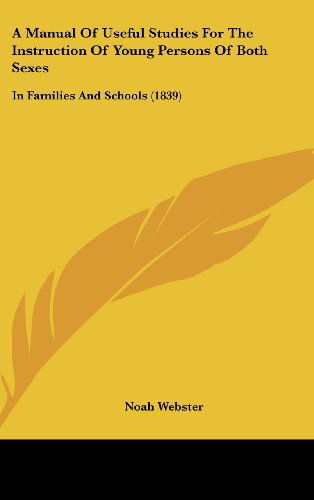 A Manual Of Useful Studies For The Instruction Of Young Persons Of Both Sexes

In Families And Schools (1839)

Noah Webster